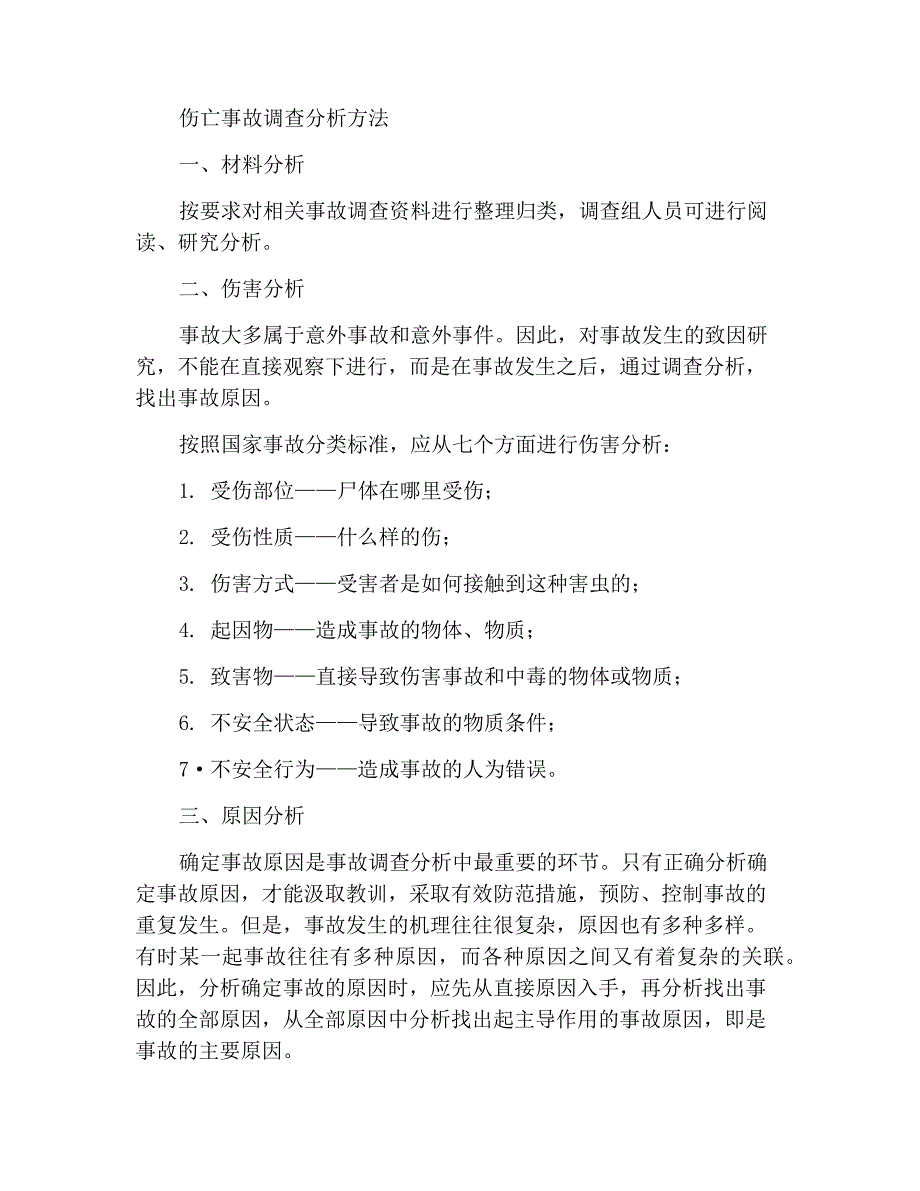 伤亡事故调查分析方法

一、材料分析

按要求对相关事故调查资料进行整理归类，调查组人员可进行阅读、研究分析。

二、伤害分析

事故大多属于意外事故和意外事件。因此，对事故发生的致因研究，不能在直接观察下进行，而是在事故发生之后，通过调查分析，找出事故原因。

按照国家事故分类标准，应从七个方面进行伤害分析：

1. 受伤部位——尸体在哪里受伤；

2. 受伤性质——什么样的伤；

3. 伤害方式——受害者是如何接触到这种害虫的；

4. 起因物——造成事故的物体、物质；

5. 致害物——直接导致伤害事故和中毒的物体或物质；

6. 不安全状态——导致事故的物质条件；

7•不安全行为——造成事故的人为错误。

三、原因分析

确定事故原因是事故调查分析中最重要的环节。只有正确分析确定事故原因，才能汲取教训，采取有效防范措施，预防、控制事故的重复发生。但是，事故发生的机理往往很复杂，原因也有多种多样。有时某一起事故往往有多种原因，而各种原因之间又有着复杂的关联。因此，分析确定事故的原因时，应先从直接原因入手，再分析找出事故的全部原因，从全部原因中分析找出起主导作用的事故原因，即是事故的主要原因。